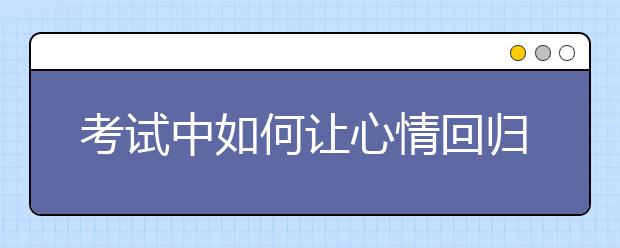 考试中如何让心情回归